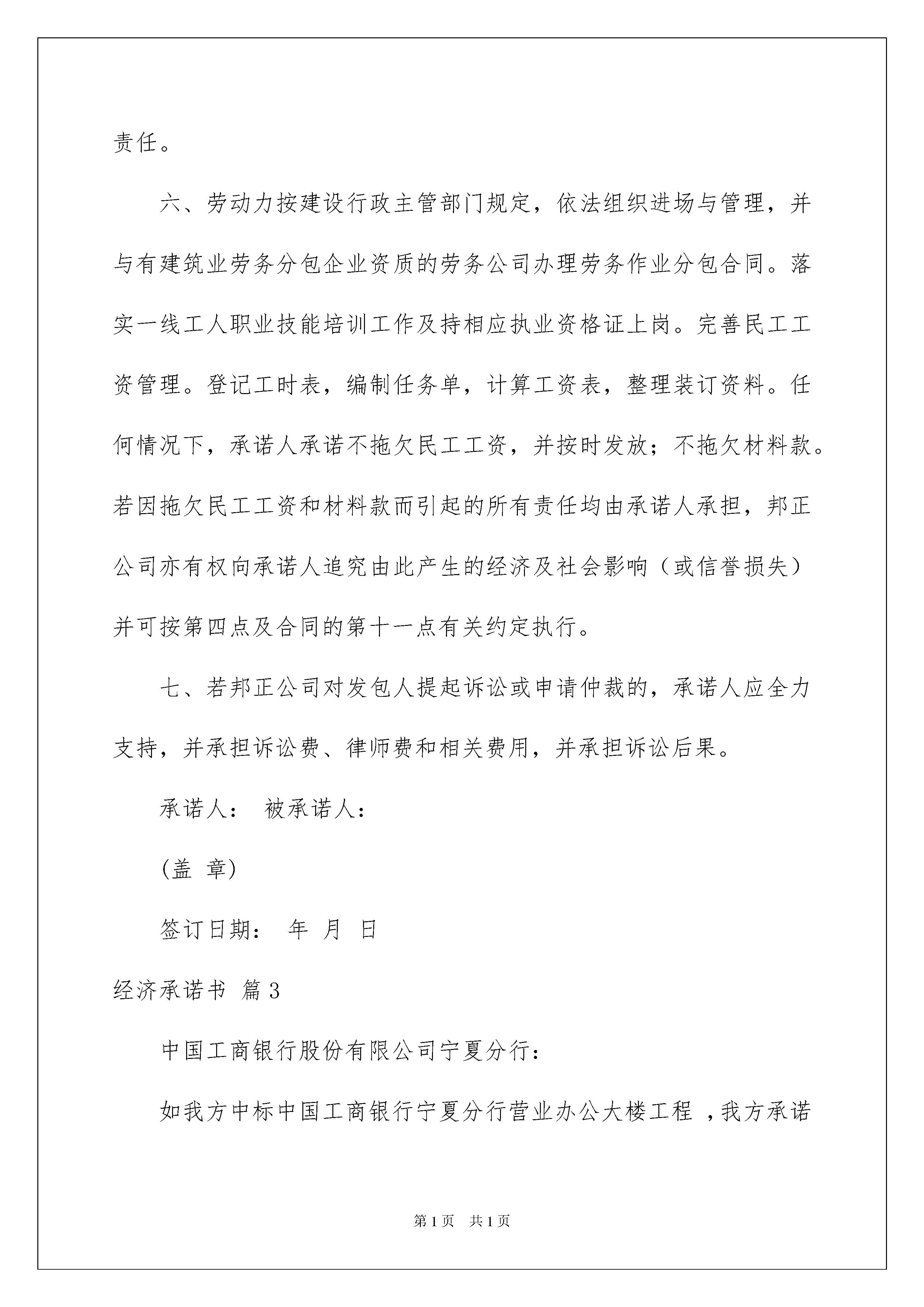 责任。

六、劳动力按建设行政主管部门规定，依法组织进场与管理，并与有建筑业劳务分包企业资质的劳务公司办理劳务作业分包合同。落实一线工人职业技能培训工作及持相应执业资格证上岗。完善民工工资管理。登记工时表，编制任务单，计算工资表，整理装订资料。任何情况下，承诺人承诺不拖欠民工工资，并按时发放；不拖欠材料款。若因拖欠民工工资和材料款而引起的所有责任均由承诺人承担，邦正公司亦有权向承诺人追究由此产生的经济及社会影响（或信誉损失）并可按第四点及合同的第十一点有关约定执行。

七、若邦正公司对发包人提起诉讼或申请仲裁的，承诺人应全力支持，并承担诉讼费、律师费和相关费用，并承担诉讼后果。

承诺人： 被承诺人：

(盖 章)

签订日期： 年 月 日

经济承诺书 篇3

中国工商银行股份有限公司宁夏分行：

如我方中标中国工商银行宁夏分行营业办公大楼工程 ，我方承诺

第1页 共1页